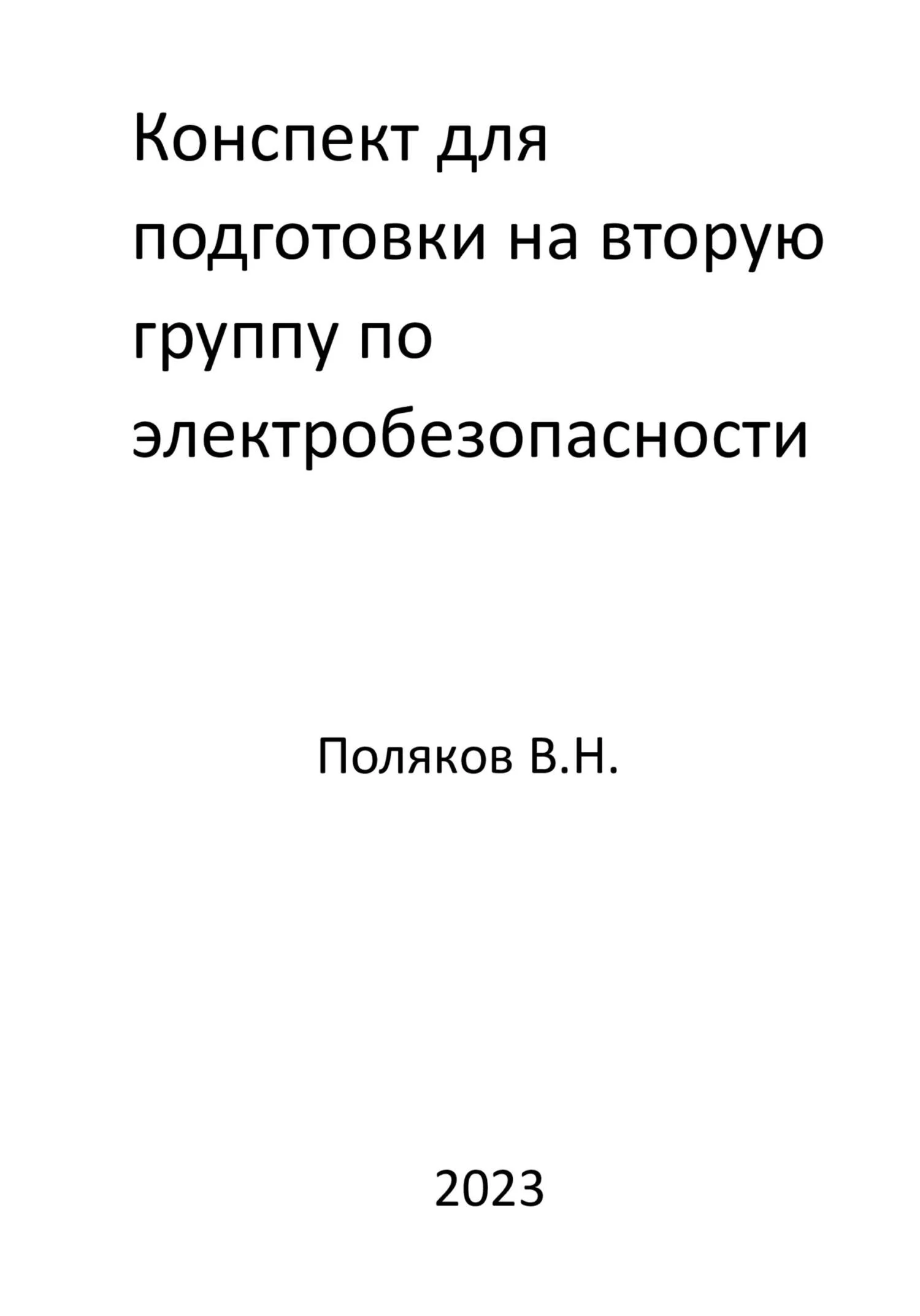 Конспект для подготовки на вторую группу по электробезопасности

Поляков В.Н.

2023